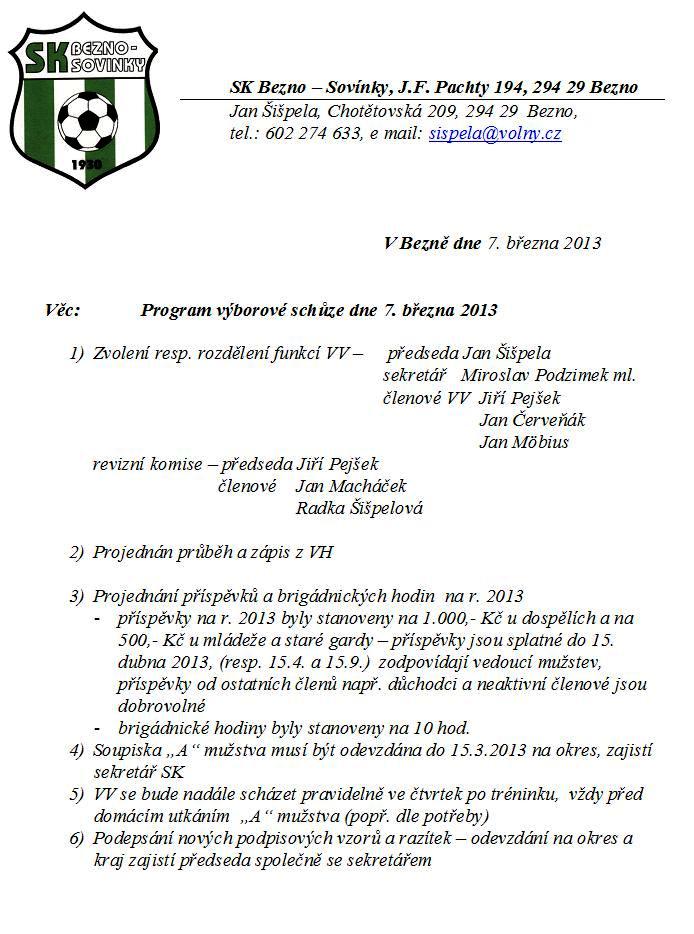 SK BEZNO-SOVINKY
1930

SK Bezno – Sovínky, J.F. Pachty 194, 294 29 Bezno
Jan Šišpela, Chotětovská 209, 294 29 Bezno,
tel.: 602 274 633, e mail: sispela@volny.cz

V Bezně dne 7. března 2013

Věc: Program výborové schůze dne 7. března 2013

1) Zvolení resp. rozdělení funkcí VV – předseda Jan Šišpela
sekretář Miroslav Podzimek ml.
členové VV Jiří Pejšek
Jan Červeňák
Jan Möbius
revizní komise – předseda Jiří Pejšek
členové Jan Macháček
Radka Šišpelová

2) Projednán průběh a zápis z VH

3) Projednání příspěvků a brigádnických hodin na r. 2013
- příspěvky na r. 2013 byly stanoveny na 1.000,- Kč u dospělích a na 500,- Kč u mládeže a staré gardy – příspěvky jsou splatné do 15. dubna 2013, (resp. 15.4. a 15.9.) zodpovídají vedoucí mužstev, příspěvky od ostatních členů např. důchodci a neaktivní členové jsou dobrovolné
- brigádnické hodiny byly stanoveny na 10 hod.
4) Soupiska „A“ mužstva musí být odevzdána do 15.3.2013 na okres, zajistí sekretář SK
5) VV se bude nadále scházet pravidelně ve čtvrtek po tréninku, vždy před domácím utkáním „A“ mužstva (popř. dle potřeby)
6) Podepsání nových podpisových vzorů a razítek – odevzdání na okres a kraj zajistí předseda společně se sekretářem